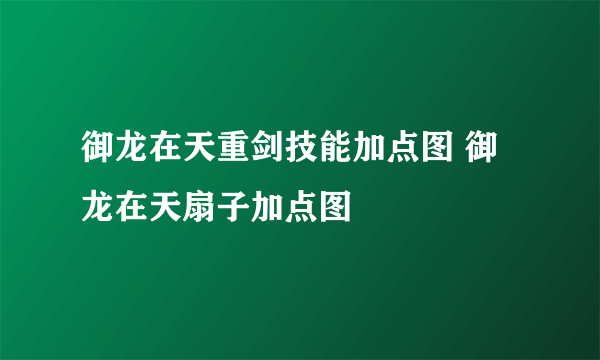 御龙在天重剑技能加点图 御龙在天扇子加点图